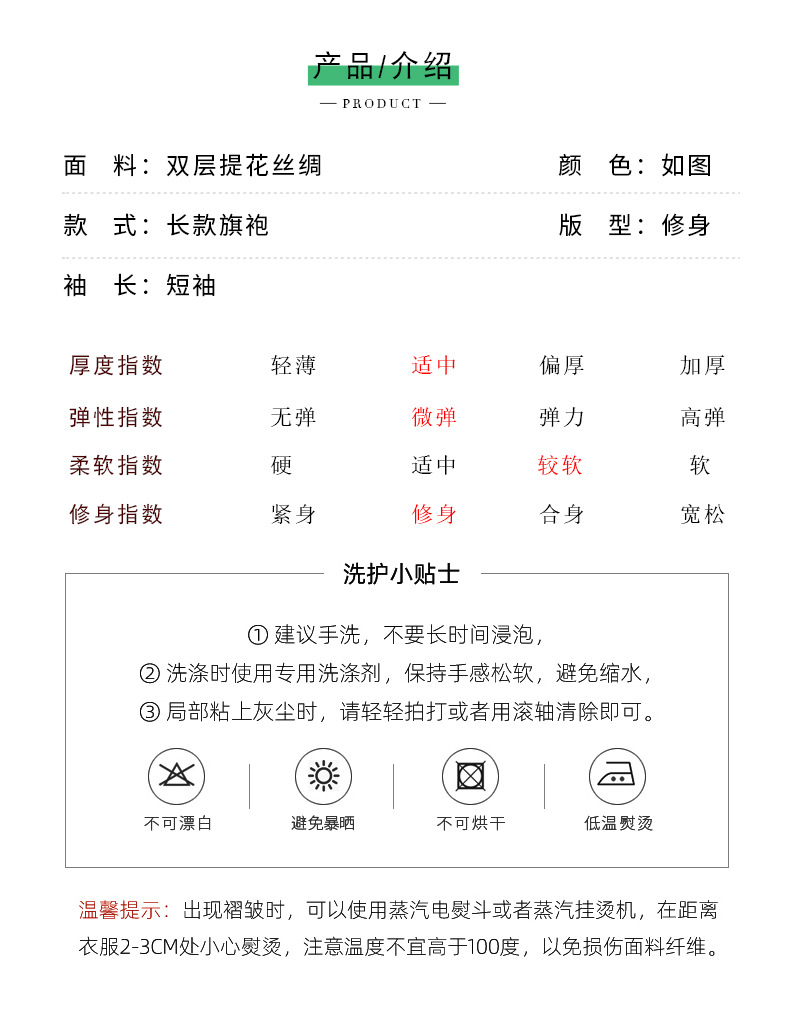 产品/介绍

— PRODUCT —

面　料：双层提花丝绸　　颜　色：如图

款　式：长款旗袍　　版　型：修身

袖　长：短袖

| 厚度指数 | 轻薄 | 适中 | 偏厚 | 加厚 |
|---|---|---|---|---|
| 弹性指数 | 无弹 | 微弹 | 弹力 | 高弹 |
| 柔软指数 | 硬 | 适中 | 较软 | 软 |
| 修身指数 | 紧身 | 修身 | 合身 | 宽松 |

洗护小贴士

① 建议手洗，不要长时间浸泡，

② 洗涤时使用专用洗涤剂，保持手感松软，避免缩水，

③ 局部粘上灰尘时，请轻轻拍打或者用滚轴清除即可。

不可漂白　避免暴晒　不可烘干　低温熨烫

温馨提示：出现褶皱时，可以使用蒸汽电熨斗或者蒸汽挂烫机，在距离衣服2-3CM处小心熨烫，注意温度不宜高于100度，以免损伤面料纤维。